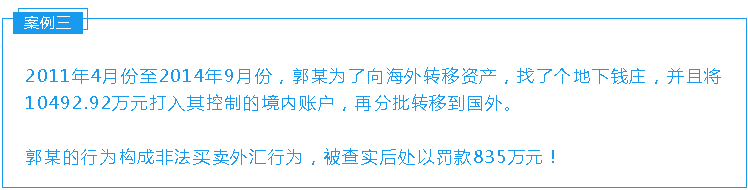 案例三

2011年4月份至2014年9月份，郭某为了向海外转移资产，找了个地下钱庄，并且将10492.92万元打入其控制的境内账户，再分批转移到国外。

郭某的行为构成非法买卖外汇行为，被查实后处以罚款835万元！